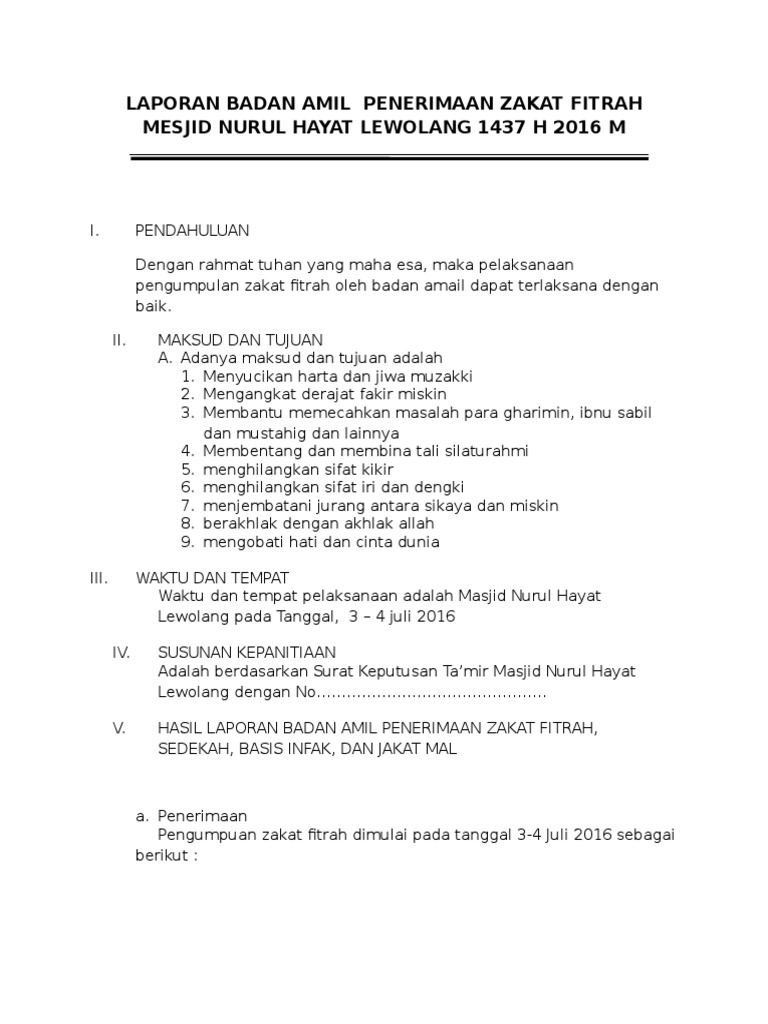 LAPORAN BADAN AMIL  PENERIMAAN ZAKAT FITRAH MESJID NURUL HAYAT LEWOLANG 1437 H 2016 M

I. PENDAHULUAN

Dengan rahmat tuhan yang maha esa, maka pelaksanaan pengumpulan zakat fitrah oleh badan amail dapat terlaksana dengan baik.

II. MAKSUD DAN TUJUAN
A. Adanya maksud dan tujuan adalah
1. Menyucikan harta dan jiwa muzakki
2. Mengangkat derajat fakir miskin
3. Membantu memecahkan masalah para gharimin, ibnu sabil dan mustahig dan lainnya
4. Membentang dan membina tali silaturahmi
5. menghilangkan sifat kikir
6. menghilangkan sifat iri dan dengki
7. menjembatani jurang antara sikaya dan miskin
8. berakhlak dengan akhlak allah
9. mengobati hati dan cinta dunia

III. WAKTU DAN TEMPAT
Waktu dan tempat pelaksanaan adalah Masjid Nurul Hayat Lewolang pada Tanggal,  3 – 4 juli 2016

IV. SUSUNAN KEPANITIAAN
Adalah berdasarkan Surat Keputusan Ta'mir Masjid Nurul Hayat Lewolang dengan No.............................................

V. HASIL LAPORAN BADAN AMIL PENERIMAAN ZAKAT FITRAH, SEDEKAH, BASIS INFAK, DAN JAKAT MAL

a. Penerimaan
Pengumpuan zakat fitrah dimulai pada tanggal 3-4 Juli 2016 sebagai berikut :